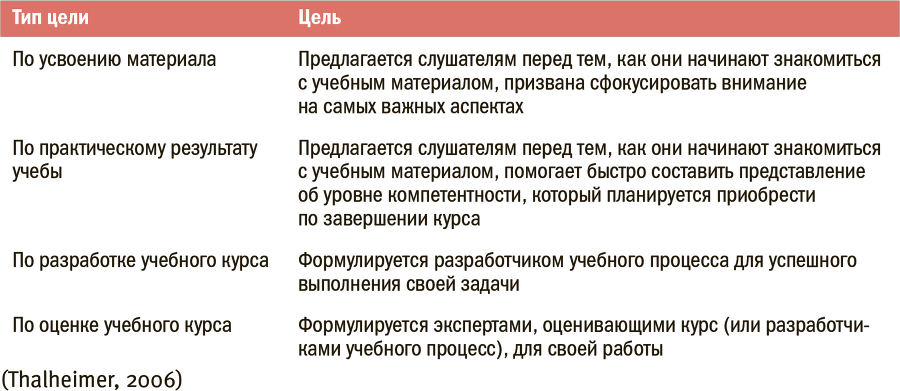 | Тип цели | Цель |
|---|---|
| По усвоению материала | Предлагается слушателям перед тем, как они начинают знакомиться с учебным материалом, призвана сфокусировать внимание на самых важных аспектах |
| По практическому результату учебы | Предлагается слушателям перед тем, как они начинают знакомиться с учебным материалом, помогает быстро составить представление об уровне компетентности, который планируется приобрести по завершении курса |
| По разработке учебного курса | Формулируется разработчиком учебного процесса для успешного выполнения своей задачи |
| По оценке учебного курса | Формулируется экспертами, оценивающими курс (или разработчиками учебного процесс), для своей работы |

(Thalheimer, 2006)